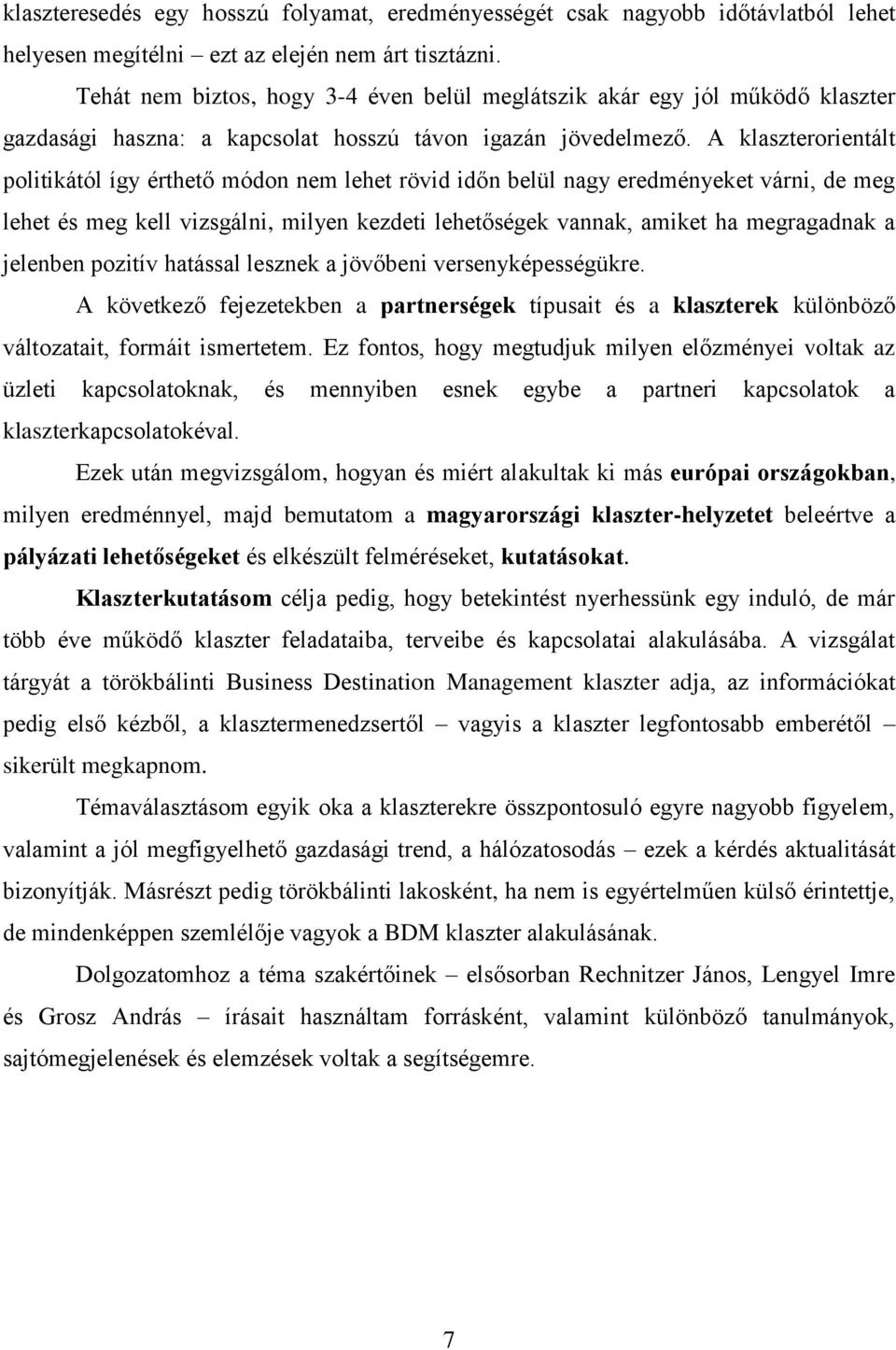 klaszteresedés egy hosszú folyamat, eredményességét csak nagyobb időtávlatból lehet helyesen megítélni – ezt az elején nem árt tisztázni.

Tehát nem biztos, hogy 3-4 éven belül meglátszik akár egy jól működő klaszter gazdasági haszna: a kapcsolat hosszú távon igazán jövedelmező. A klaszterorientált politikától így érthető módon nem lehet rövid időn belül nagy eredményeket várni, de meg lehet és meg kell vizsgálni, milyen kezdeti lehetőségek vannak, amiket ha megragadnak a jelenben pozitív hatással lesznek a jövőbeni versenyképességükre.

A következő fejezetekben a partnerségek típusait és a klaszterek különböző változatait, formáit ismertetem. Ez fontos, hogy megtudjuk milyen előzményei voltak az üzleti kapcsolatoknak, és mennyiben esnek egybe a partneri kapcsolatok a klaszterkapcsolatokéval.

Ezek után megvizsgálom, hogyan és miért alakultak ki más európai országokban, milyen eredménnyel, majd bemutatom a magyarországi klaszter-helyzetet beleértve a pályázati lehetőségeket és elkészült felméréseket, kutatásokat.

Klaszterkutatásom célja pedig, hogy betekintést nyerhessünk egy induló, de már több éve működő klaszter feladataiba, terveibe és kapcsolatai alakulásába. A vizsgálat tárgyát a törökbálinti Business Destination Management klaszter adja, az információkat pedig első kézből, a klasztermenedzsertől – vagyis a klaszter legfontosabb emberétől – sikerült megkapnom.

Témaválasztásom egyik oka a klaszterekre összpontosuló egyre nagyobb figyelem, valamint a jól megfigyelhető gazdasági trend, a hálózatosodás – ezek a kérdés aktualitását bizonyítják. Másrészt pedig törökbálinti lakosként, ha nem is egyértelműen külső érintettje, de mindenképpen szemlélője vagyok a BDM klaszter alakulásának.

Dolgozatomhoz a téma szakértőinek – elsősorban Rechnitzer János, Lengyel Imre és Grosz András – írásait használtam forrásként, valamint különböző tanulmányok, sajtómegjelenések és elemzések voltak a segítségemre.

7